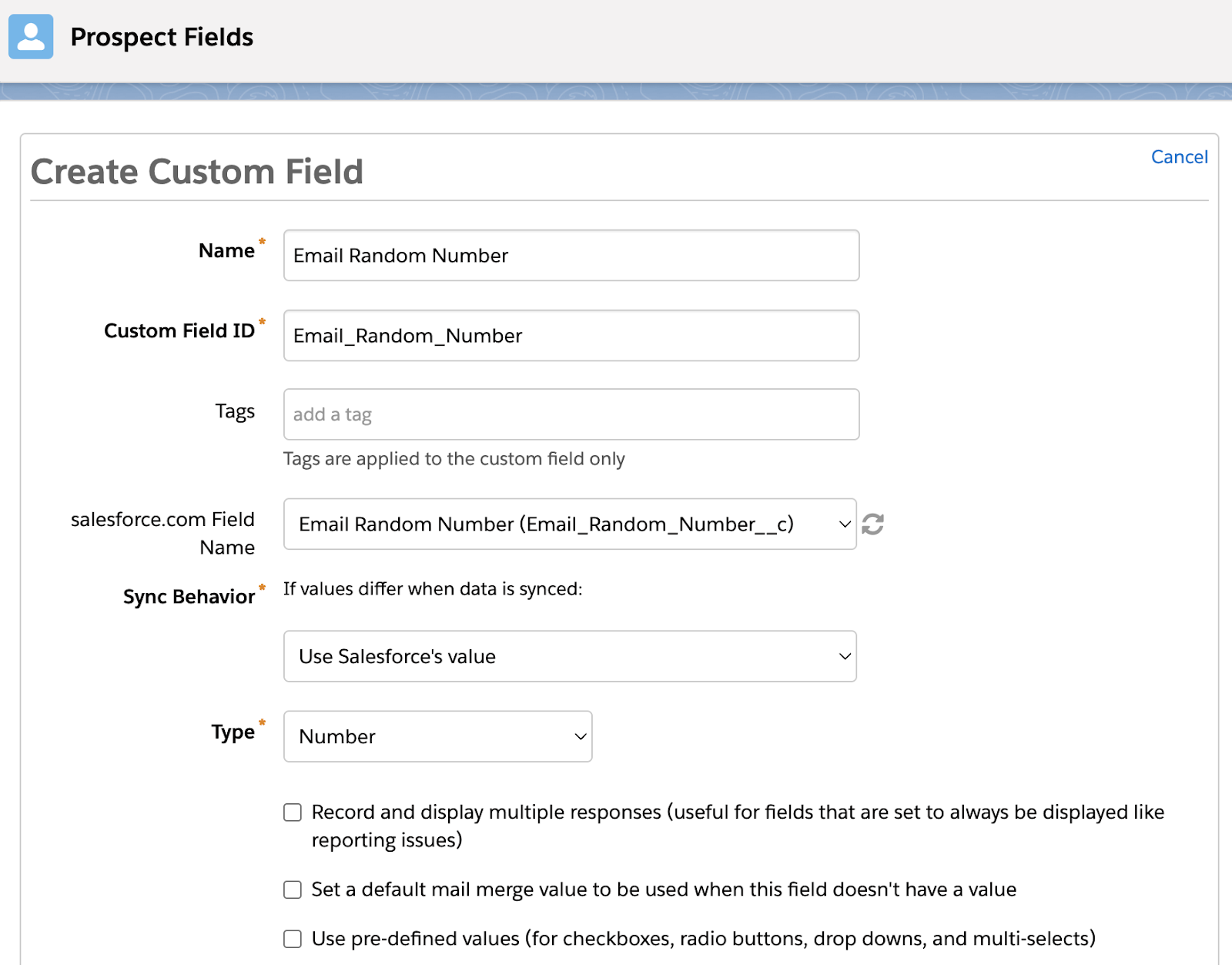 Prospect Fields

Create Custom Field

Cancel

Name *
Email Random Number

Custom Field ID *
Email_Random_Number

Tags
add a tag
Tags are applied to the custom field only

salesforce.com Field Name
Email Random Number (Email_Random_Number__c)

Sync Behavior *
If values differ when data is synced:
Use Salesforce's value

Type *
Number

Record and display multiple responses (useful for fields that are set to always be displayed like reporting issues)

Set a default mail merge value to be used when this field doesn't have a value

Use pre-defined values (for checkboxes, radio buttons, drop downs, and multi-selects)